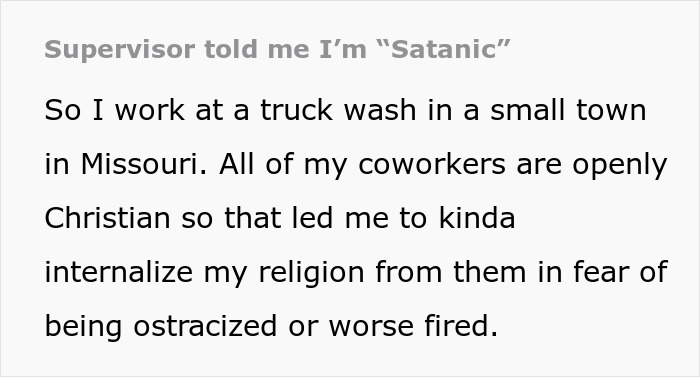 Supervisor told me I’m “Satanic”

So I work at a truck wash in a small town in Missouri. All of my coworkers are openly Christian so that led me to kinda internalize my religion from them in fear of being ostracized or worse fired.